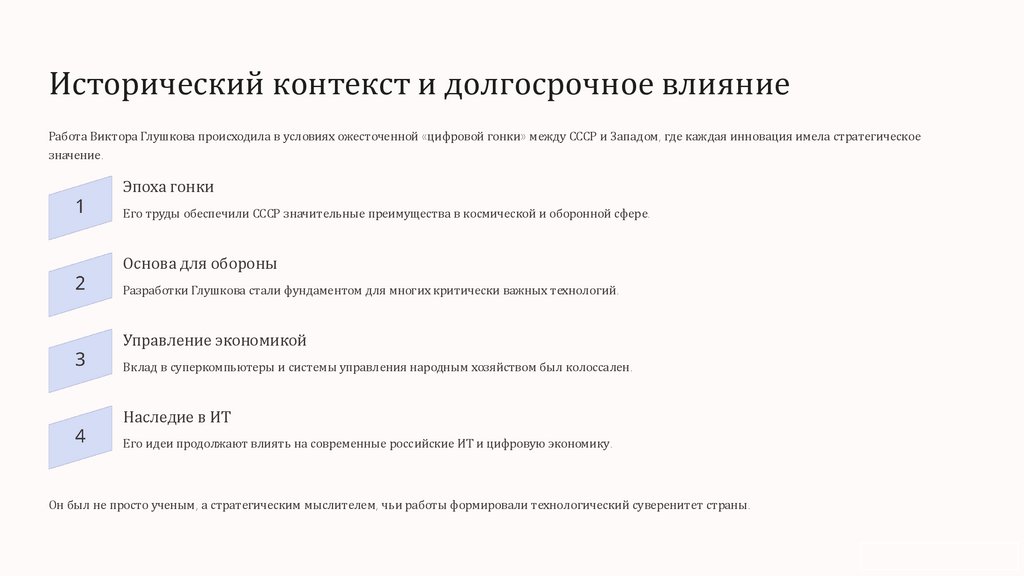 Исторический контекст и долгосрочное влияние

Работа Виктора Глушкова происходила в условиях ожесточенной «цифровой гонки» между СССР и Западом, где каждая инновация имела стратегическое значение.

1

Эпоха гонки

Его труды обеспечили СССР значительные преимущества в космической и оборонной сфере.

2

Основа для обороны

Разработки Глушкова стали фундаментом для многих критически важных технологий.

3

Управление экономикой

Вклад в суперкомпьютеры и системы управления народным хозяйством был колоссален.

4

Наследие в ИТ

Его идеи продолжают влиять на современные российские ИТ и цифровую экономику.

Он был не просто ученым, а стратегическим мыслителем, чьи работы формировали технологический суверенитет страны.